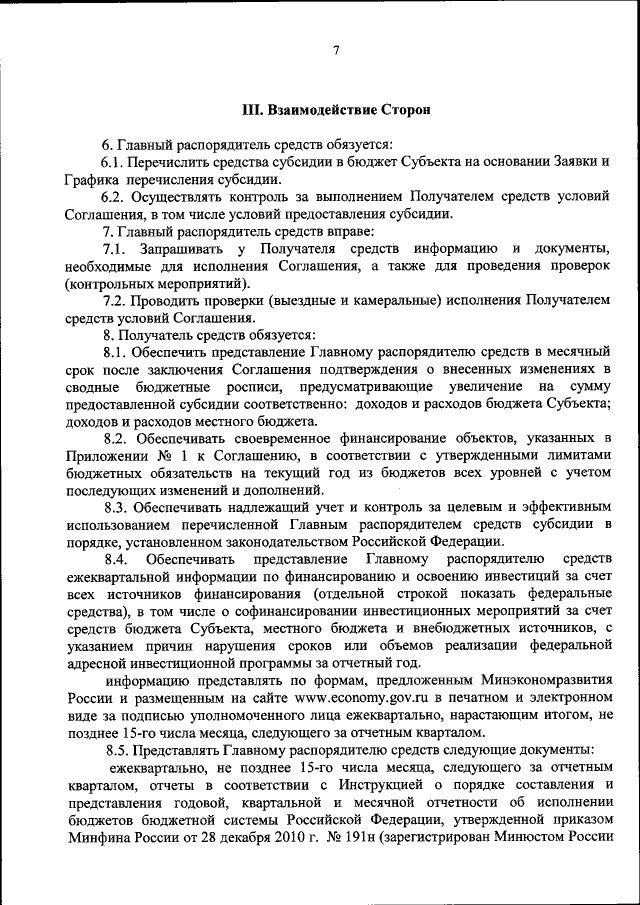 7

III. Взаимодействие Сторон

6. Главный распорядитель средств обязуется:

6.1. Перечислить средства субсидии в бюджет Субъекта на основании Заявки и Графика перечисления субсидии.

6.2. Осуществлять контроль за выполнением Получателем средств условий Соглашения, в том числе условий предоставления субсидии.

7. Главный распорядитель средств вправе:

7.1. Запрашивать у Получателя средств информацию и документы, необходимые для исполнения Соглашения, а также для проведения проверок (контрольных мероприятий).

7.2. Проводить проверки (выездные и камеральные) исполнения Получателем средств условий Соглашения.

8. Получатель средств обязуется:

8.1. Обеспечить представление Главному распорядителю средств в месячный срок после заключения Соглашения подтверждения о внесенных изменениях в сводные бюджетные росписи, предусматривающие увеличение на сумму предоставленной субсидии соответственно: доходов и расходов бюджета Субъекта; доходов и расходов местного бюджета.

8.2. Обеспечивать своевременное финансирование объектов, указанных в Приложении № 1 к Соглашению, в соответствии с утвержденными лимитами бюджетных обязательств на текущий год из бюджетов всех уровней с учетом последующих изменений и дополнений.

8.3. Обеспечивать надлежащий учет и контроль за целевым и эффективным использованием перечисленной Главным распорядителем средств субсидии в порядке, установленном законодательством Российской Федерации.

8.4. Обеспечивать представление Главному распорядителю средств ежеквартальной информации по финансированию и освоению инвестиций за счет всех источников финансирования (отдельной строкой показать федеральные средства), в том числе о софинансировании инвестиционных мероприятий за счет средств бюджета Субъекта, местного бюджета и внебюджетных источников, с указанием причин нарушения сроков или объемов реализации федеральной адресной инвестиционной программы за отчетный год.

информацию представлять по формам, предложенным Минэкономразвития России и размещенным на сайте www.economy.gov.ru в печатном и электронном виде за подписью уполномоченного лица ежеквартально, нарастающим итогом, не позднее 15-го числа месяца, следующего за отчетным кварталом.

8.5. Представлять Главному распорядителю средств следующие документы:

ежеквартально, не позднее 15-го числа месяца, следующего за отчетным кварталом, отчеты в соответствии с Инструкцией о порядке составления и представления годовой, квартальной и месячной отчетности об исполнении бюджетов бюджетной системы Российской Федерации, утвержденной приказом Минфина России от 28 декабря 2010 г. № 191н (зарегистрирован Минюстом России